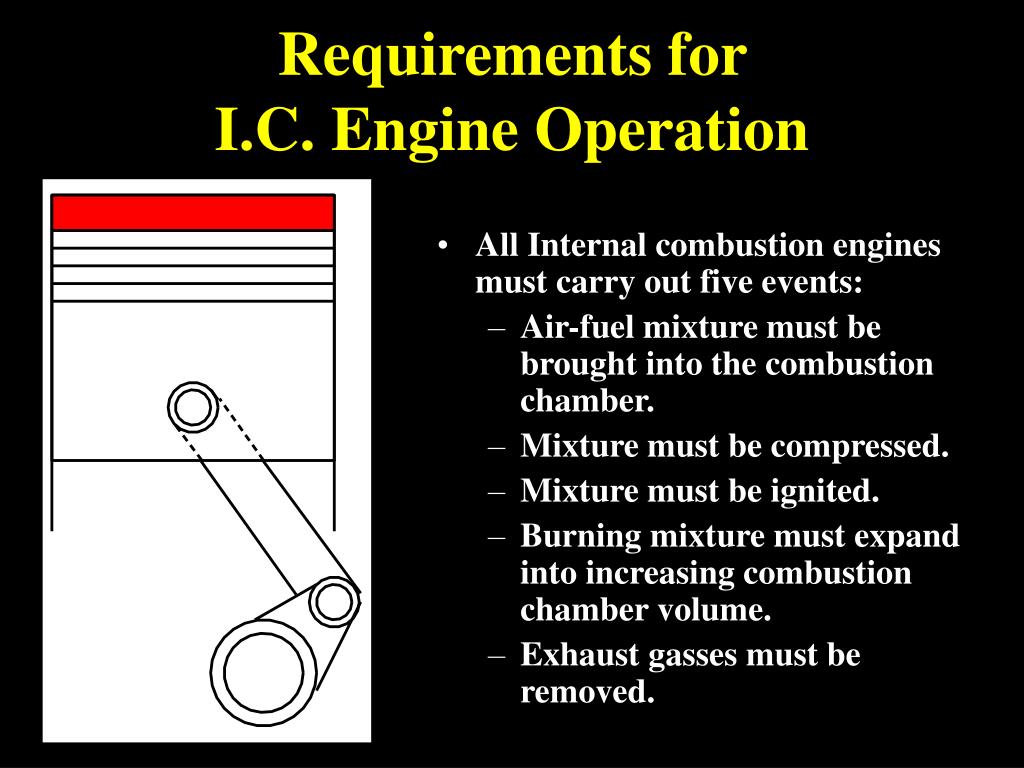 Requirements for
I.C. Engine Operation

• All Internal combustion engines must carry out five events:
– Air-fuel mixture must be brought into the combustion chamber.
– Mixture must be compressed.
– Mixture must be ignited.
– Burning mixture must expand into increasing combustion chamber volume.
– Exhaust gasses must be removed.